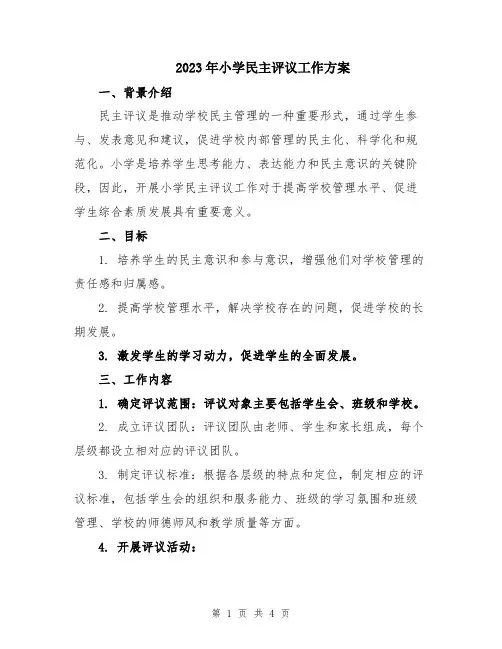 2023年小学民主评议工作方案

一、背景介绍

民主评议是推动学校民主管理的一种重要形式，通过学生参与、发表意见和建议，促进学校内部管理的民主化、科学化和规范化。小学是培养学生思考能力、表达能力和民主意识的关键阶段，因此，开展小学民主评议工作对于提高学校管理水平、促进学生综合素质发展具有重要意义。

二、目标

1. 培养学生的民主意识和参与意识，增强他们对学校管理的责任感和归属感。

2. 提高学校管理水平，解决学校存在的问题，促进学校的长期发展。

3. 激发学生的学习动力，促进学生的全面发展。

三、工作内容

1. 确定评议范围：评议对象主要包括学生会、班级和学校。

2. 成立评议团队：评议团队由老师、学生和家长组成，每个层级都设立相对应的评议团队。

3. 制定评议标准：根据各层级的特点和定位，制定相应的评议标准，包括学生会的组织和服务能力、班级的学习氛围和班级管理、学校的师德师风和教学质量等方面。

4. 开展评议活动：

第 1 页 共 4 页